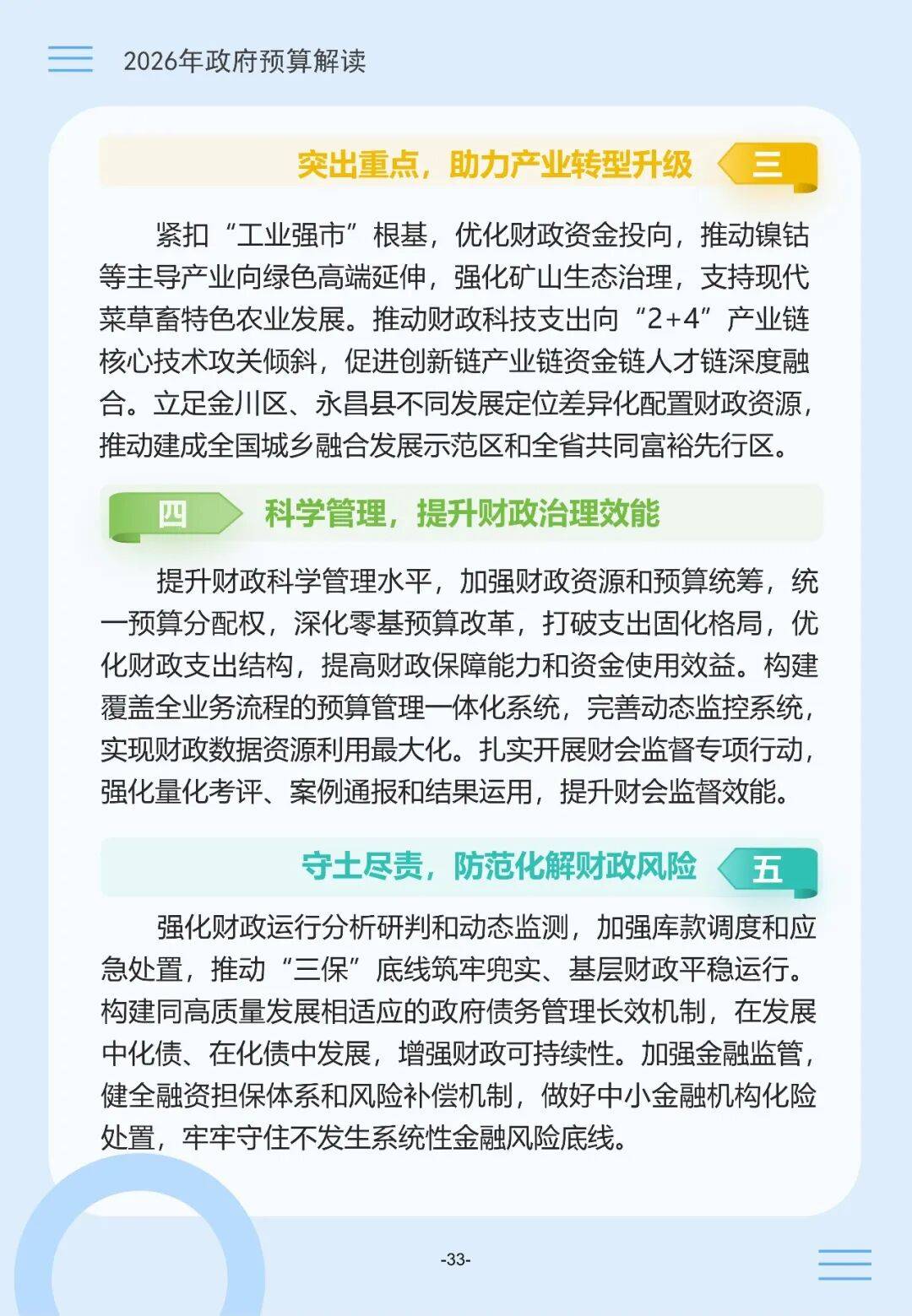 2026年政府预算解读

突出重点，助力产业转型升级 三

紧扣“工业强市”根基，优化财政资金投向，推动镍钴等主导产业向绿色高端延伸，强化矿山生态治理，支持现代菜草畜特色农业发展。推动财政科技支出向“2+4”产业链核心技术攻关倾斜，促进创新链产业链资金链人才链深度融合。立足金川区、永昌县不同发展定位差异化配置财政资源，推动建成全国城乡融合发展示范区和全省共同富裕先行区。

四 科学管理，提升财政治理效能

提升财政科学管理水平，加强财政资源和预算统筹，统一预算分配权，深化零基预算改革，打破支出固化格局，优化财政支出结构，提高财政保障能力和资金使用效益。构建覆盖全业务流程的预算管理一体化系统，完善动态监控系统，实现财政数据资源利用最大化。扎实开展财会监督专项行动，强化量化考评、案例通报和结果运用，提升财会监督效能。

守土尽责，防范化解财政风险 五

强化财政运行分析研判和动态监测，加强库款调度和应急处置，推动“三保”底线筑牢兜实、基层财政平稳运行。构建同高质量发展相适应的政府债务管理长效机制，在发展中化债、在化债中发展，增强财政可持续性。加强金融监管，健全融资担保体系和风险补偿机制，做好中小金融机构化险处置，牢牢守住不发生系统性金融风险底线。

-33-